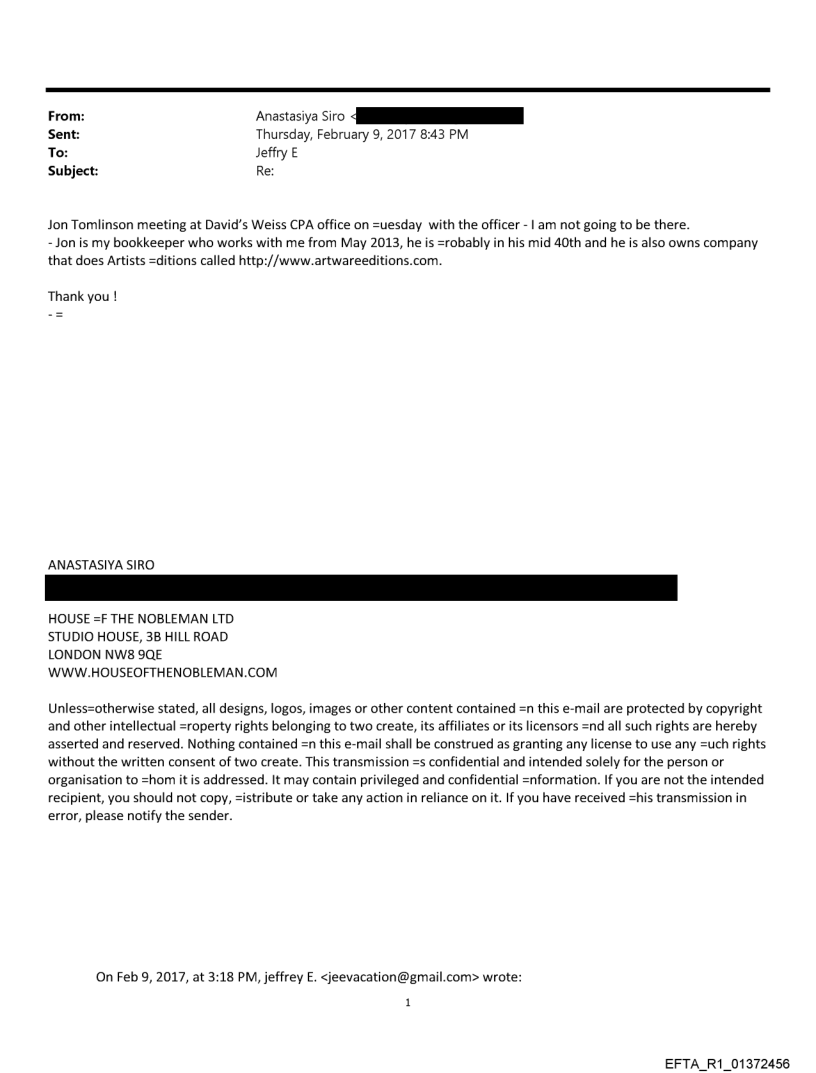 From: Anastasiya Siro <
Sent: Thursday, February 9, 2017 8:43 PM
To: Jeffry E
Subject: Re:

Jon Tomlinson meeting at David's Weiss CPA office on =uesday with the officer - I am not going to be there.
- Jon is my bookkeeper who works with me from May 2013, he is =robably in his mid 40th and he is also owns company that does Artists =ditions called http://www.artwareeditions.com.

Thank you !
- =

ANASTASIYA SIRO

HOUSE =F THE NOBLEMAN LTD
STUDIO HOUSE, 3B HILL ROAD
LONDON NW8 9QE
WWW.HOUSEOFTHENOBLEMAN.COM

Unless=otherwise stated, all designs, logos, images or other content contained =n this e-mail are protected by copyright and other intellectual =roperty rights belonging to two create, its affiliates or its licensors =nd all such rights are hereby asserted and reserved. Nothing contained =n this e-mail shall be construed as granting any license to use any =uch rights without the written consent of two create. This transmission =s confidential and intended solely for the person or organisation to =hom it is addressed. It may contain privileged and confidential =nformation. If you are not the intended recipient, you should not copy, =istribute or take any action in reliance on it. If you have received =his transmission in error, please notify the sender.

On Feb 9, 2017, at 3:18 PM, jeffrey E. <jeevacation@gmail.com> wrote:

1

EFTA_R1_01372456